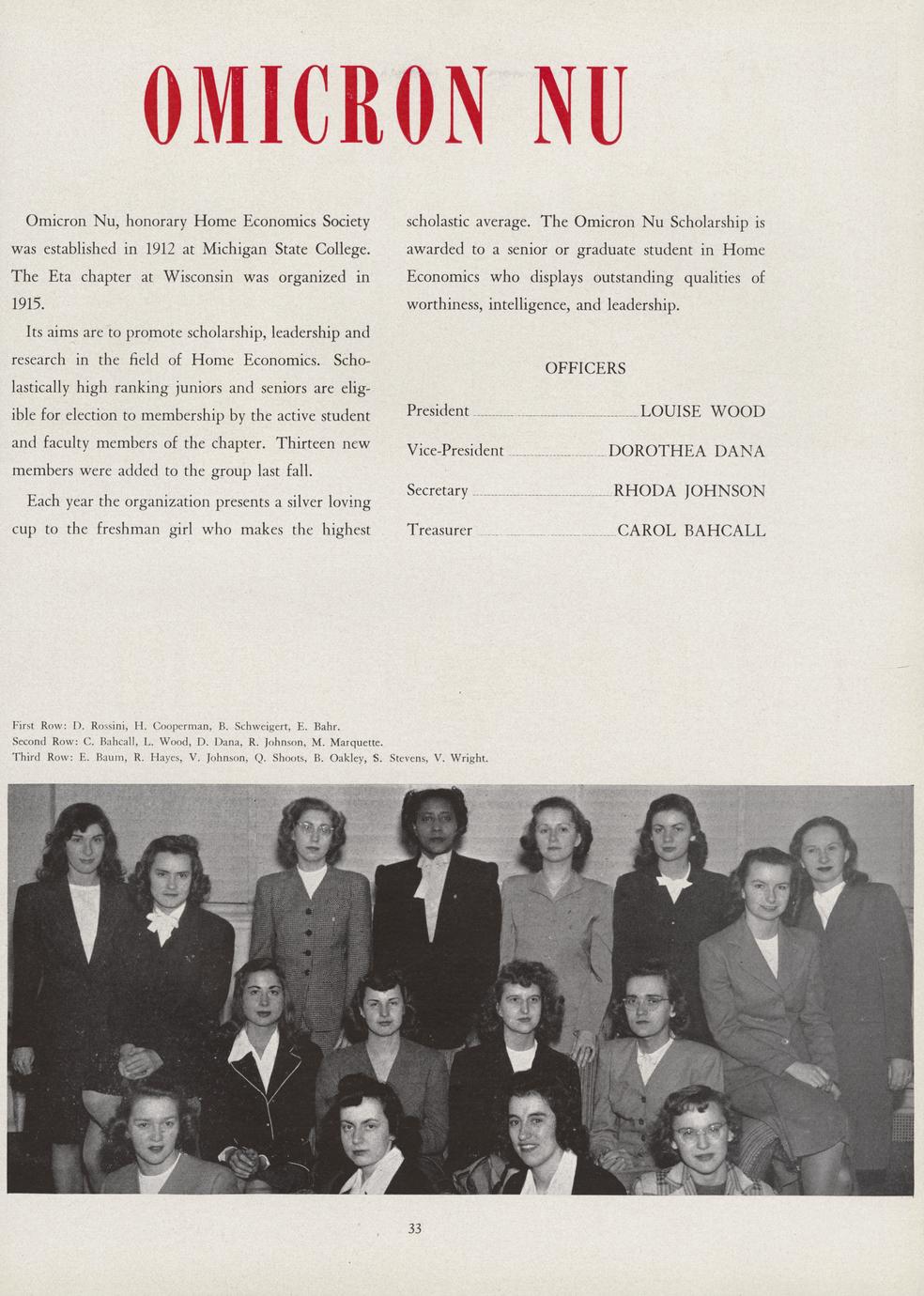 OMICRON NU

Omicron Nu, honorary Home Economics Society was established in 1912 at Michigan State College. The Eta chapter at Wisconsin was organized in 1915.

Its aims are to promote scholarship, leadership and research in the field of Home Economics. Scholastically high ranking juniors and seniors are eligible for election to membership by the active student and faculty members of the chapter. Thirteen new members were added to the group last fall.

Each year the organization presents a silver loving cup to the freshman girl who makes the highest scholastic average. The Omicron Nu Scholarship is awarded to a senior or graduate student in Home Economics who displays outstanding qualities of worthiness, intelligence, and leadership.

OFFICERS

President LOUISE WOOD

Vice-President DOROTHEA DANA

Secretary RHODA JOHNSON

Treasurer CAROL BAHCALL

First Row: D. Rossini, H. Cooperman, B. Schweigert, E. Bahr.
Second Row: C. Bahcall, L. Wood, D. Dana, R. Johnson, M. Marquette.
Third Row: E. Baum, R. Hayes, V. Johnson, Q. Shoots, B. Oakley, S. Stevens, V. Wright.

33